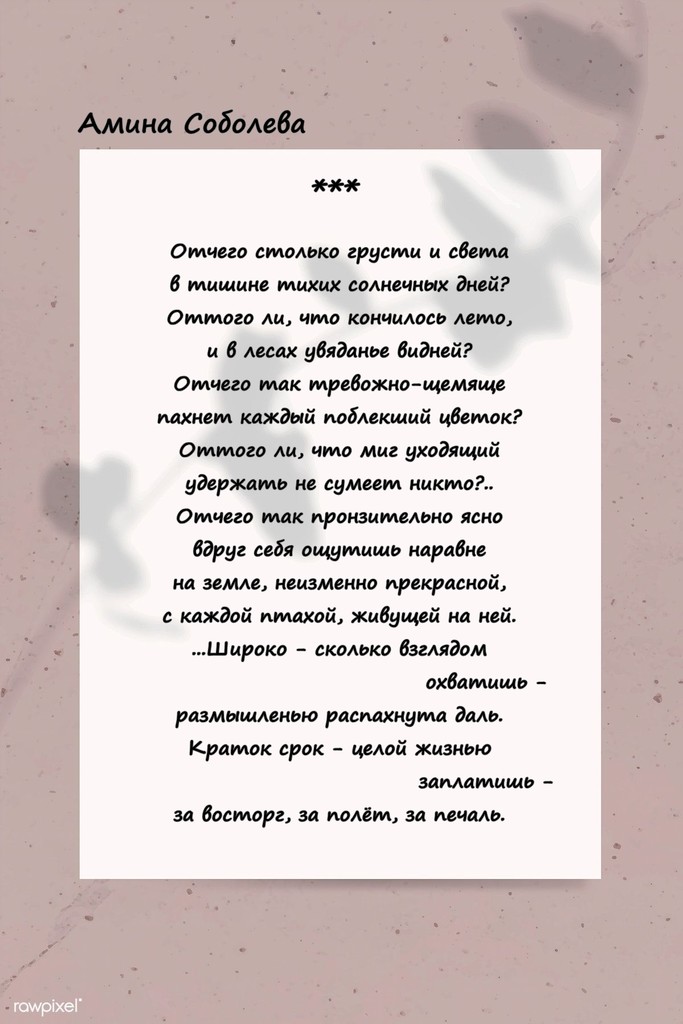 Амина Соболева

***

Отчего столько грусти и света
в тишине тихих солнечных дней?
Оттого ли, что кончилось лето,
и в лесах увяданье видней?
Отчего так тревожно-щемяще
пахнет каждый поблекший цветок?
Оттого ли, что миг уходящий
удержать не сумеет никто?..
Отчего так пронзительно ясно
вдруг себя ощутишь наравне
на земле, неизменно прекрасной,
с каждой птахой, живущей на ней.
...Широко - сколько взглядом
охватишь -
размышленью распахнута даль.
Краток срок - целой жизнью
заплатишь -
за восторг, за полёт, за печаль.

rawpixel®